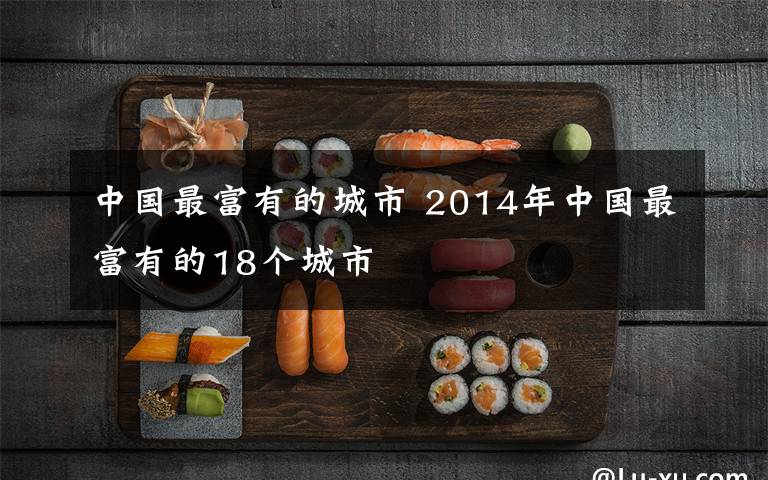 中国最富有的城市 2014年中国最富有的18个城市

@Lu-xu.com